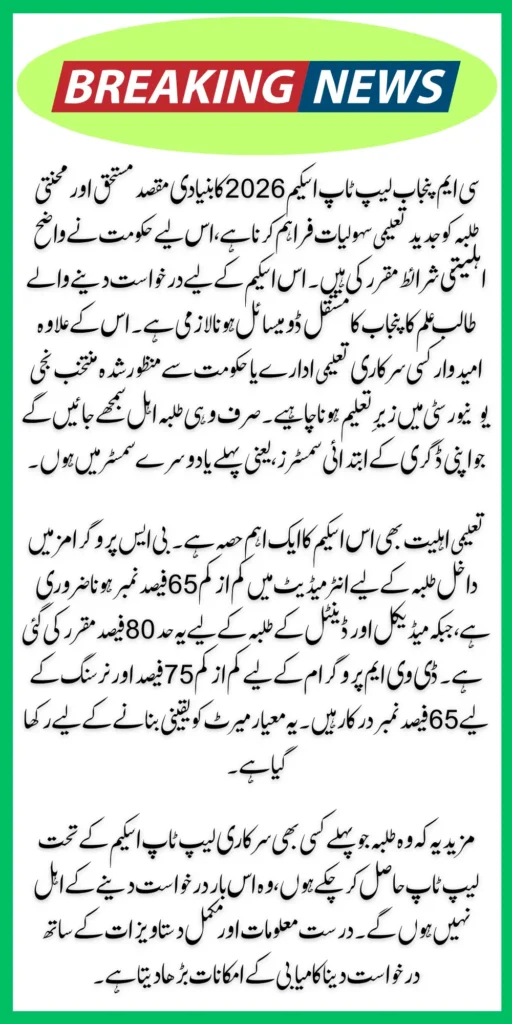 BREAKING NEWS

سی ایم پنجاب لیپ ٹاپ اسکیم 2026 کا بنیادی مقصد مستحق اور محنتی طلبہ کو جدید تعلیمی سہولیات فراہم کرنا ہے، اس لیے حکومت نے واضح اہلیتی شرائط مقرر کی ہیں۔ اس اسکیم کے لیے درخواست دینے والے طالب علم کا پنجاب کا مستقل ڈومیسائل ہونا لازمی ہے۔ اس کے علاوہ امیدوار کسی سرکاری تعلیمی ادارے یا حکومت سے منظور شدہ منتخب نجی یونیورسٹی میں زیرِ تعلیم ہونا چاہیے۔ صرف وہی طلبہ اہل سمجھے جائیں گے جو اپنی ڈگری کے ابتدائی سمسٹرز، یعنی پہلے یا دوسرے سمسٹر میں ہوں۔

تعلیمی اہلیت بھی اس اسکیم کا ایک اہم حصہ ہے۔ بی ایس پروگرامز میں داخل طلبہ کے لیے انٹرمیڈیٹ میں کم از کم 65 فیصد نمبر ہونا ضروری ہے، جبکہ میڈیکل اور ڈینٹل کے طلبہ کے لیے یہ حد 80 فیصد مقرر کی گئی ہے۔ ڈی وی ایم پروگرام کے لیے کم از کم 75 فیصد اور نرسنگ کے لیے 65 فیصد نمبر درکار ہیں۔ یہ معیار میرٹ کو یقینی بنانے کے لیے رکھا گیا ہے۔

مزید یہ کہ وہ طلبہ جو پہلے کسی بھی سرکاری لیپ ٹاپ اسکیم کے تحت لیپ ٹاپ حاصل کر چکے ہوں، وہ اس بار درخواست دینے کے اہل نہیں ہوں گے۔ درست معلومات اور مکمل دستاویزات کے ساتھ درخواست دینا کامیابی کے امکانات بڑھا دیتا ہے۔